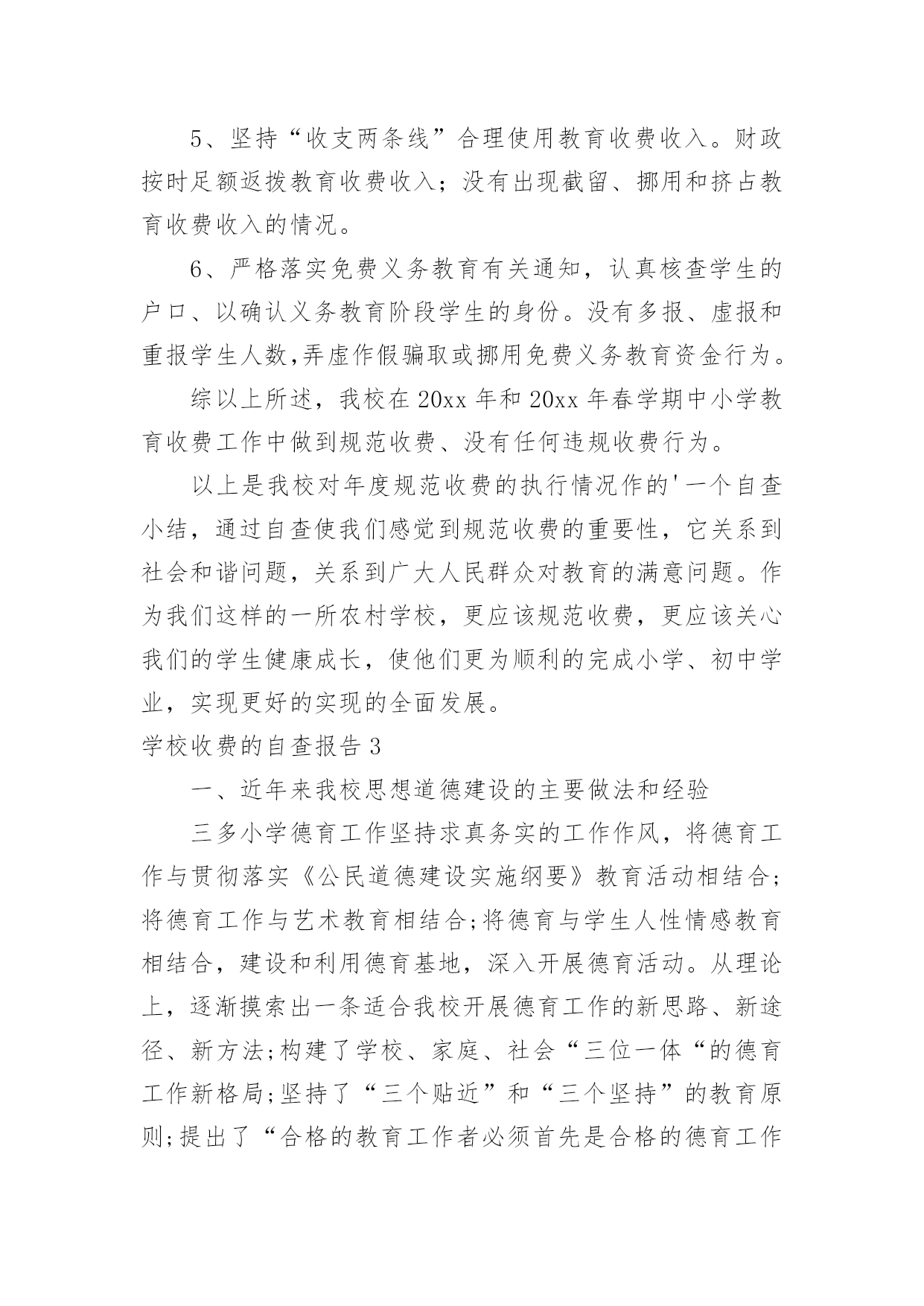 5、坚持“收支两条线”合理使用教育收费收入。财政按时足额返拨教育收费收入；没有出现截留、挪用和挤占教育收费收入的情况。

6、严格落实免费义务教育有关通知，认真核查学生的户口、以确认义务教育阶段学生的身份。没有多报、虚报和重报学生人数,弄虚作假骗取或挪用免费义务教育资金行为。

综以上所述，我校在20xx年和20xx年春学期中小学教育收费工作中做到规范收费、没有任何违规收费行为。

以上是我校对年度规范收费的执行情况作的'一个自查小结，通过自查使我们感觉到规范收费的重要性，它关系到社会和谐问题，关系到广大人民群众对教育的满意问题。作为我们这样的一所农村学校，更应该规范收费，更应该关心我们的学生健康成长，使他们更为顺利的完成小学、初中学业，实现更好的实现的全面发展。

学校收费的自查报告3

一、近年来我校思想道德建设的主要做法和经验

三多小学德育工作坚持求真务实的工作作风，将德育工作与贯彻落实《公民道德建设实施纲要》教育活动相结合;将德育工作与艺术教育相结合;将德育与学生人性情感教育相结合，建设和利用德育基地，深入开展德育活动。从理论上，逐渐摸索出一条适合我校开展德育工作的新思路、新途径、新方法;构建了学校、家庭、社会“三位一体“的德育工作新格局;坚持了“三个贴近”和“三个坚持”的教育原则;提出了“合格的教育工作者必须首先是合格的德育工作